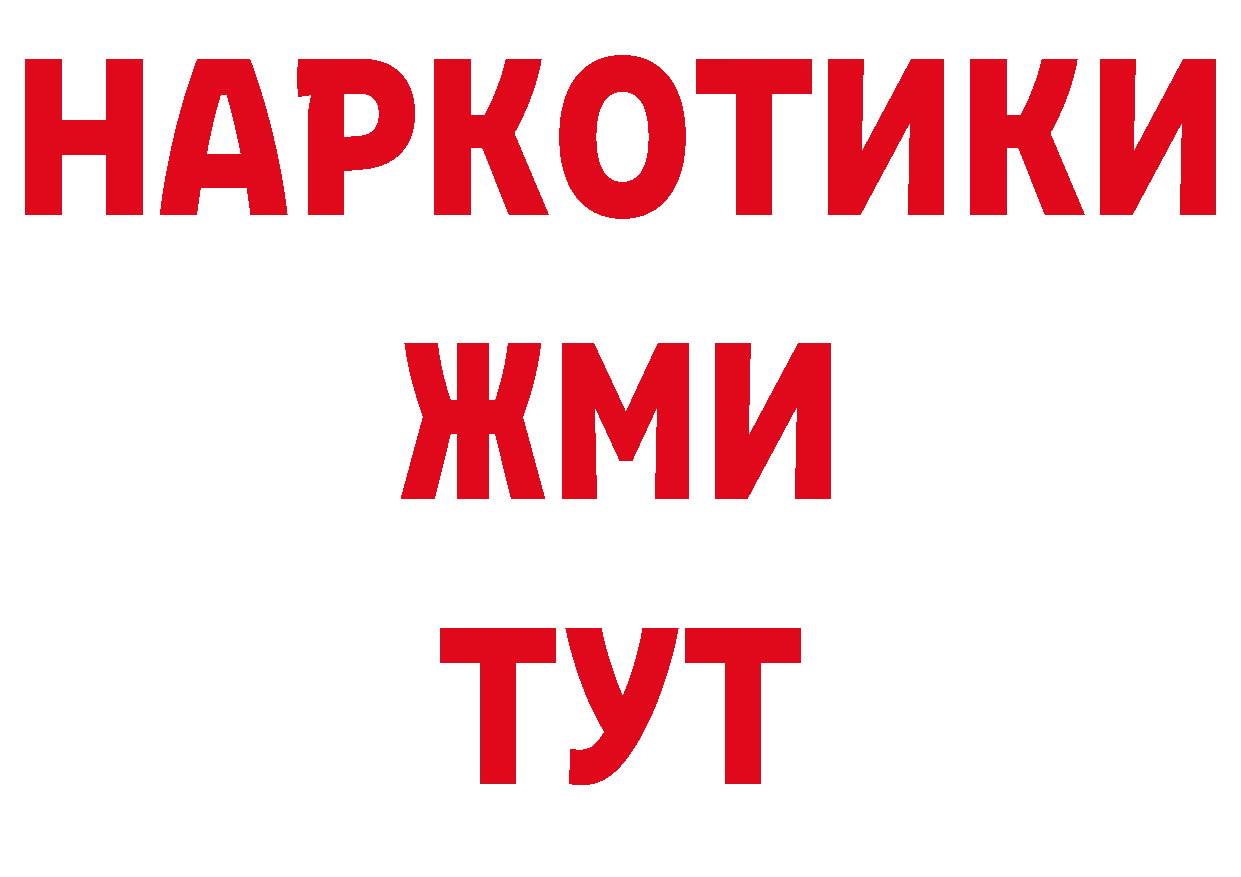 НАРКОТИКИ
ЖМИ
ТУТ